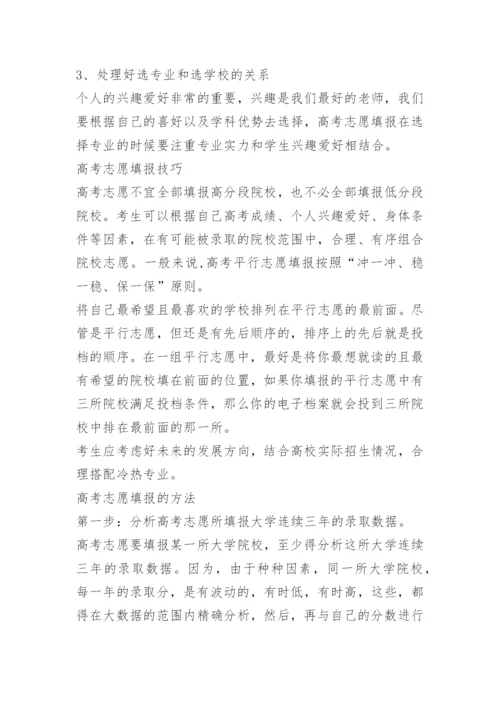 3、处理好选专业和选学校的关系

个人的兴趣爱好非常的重要，兴趣是我们最好的老师，我们要根据自己的喜好以及学科优势去选择，高考志愿填报在选择专业的时候要注重专业实力和学生兴趣爱好相结合。

高考志愿填报技巧

高考志愿不宜全部填报高分段院校，也不必全部填报低分段院校。考生可以根据自己高考成绩、个人兴趣爱好、身体条件等因素，在有可能被录取的院校范围中，合理、有序组合院校志愿。一般来说,高考平行志愿填报按照“冲一冲、稳一稳、保一保”原则。

将自己最希望且最喜欢的学校排列在平行志愿的最前面。尽管是平行志愿，但还是有先后顺序的，排序上的先后就是投档的顺序。在一组平行志愿中，最好是将你最想就读的且最有希望的院校填在前面的位置，如果你填报的平行志愿中有三所院校满足投档条件，那么你的电子档案就会投到三所院校中排在最前面的那一所。

考生应考虑好未来的发展方向，结合高校实际招生情况，合理搭配冷热专业。

高考志愿填报的方法

第一步：分析高考志愿所填报大学连续三年的录取数据。

高考志愿要填报某一所大学院校，至少得分析这所大学连续三年的录取数据。因为，由于种种因素，同一所大学院校，每一年的录取分，是有波动的，有时低，有时高，这些，都得在大数据的范围内精确分析，然后，再与自己的分数进行